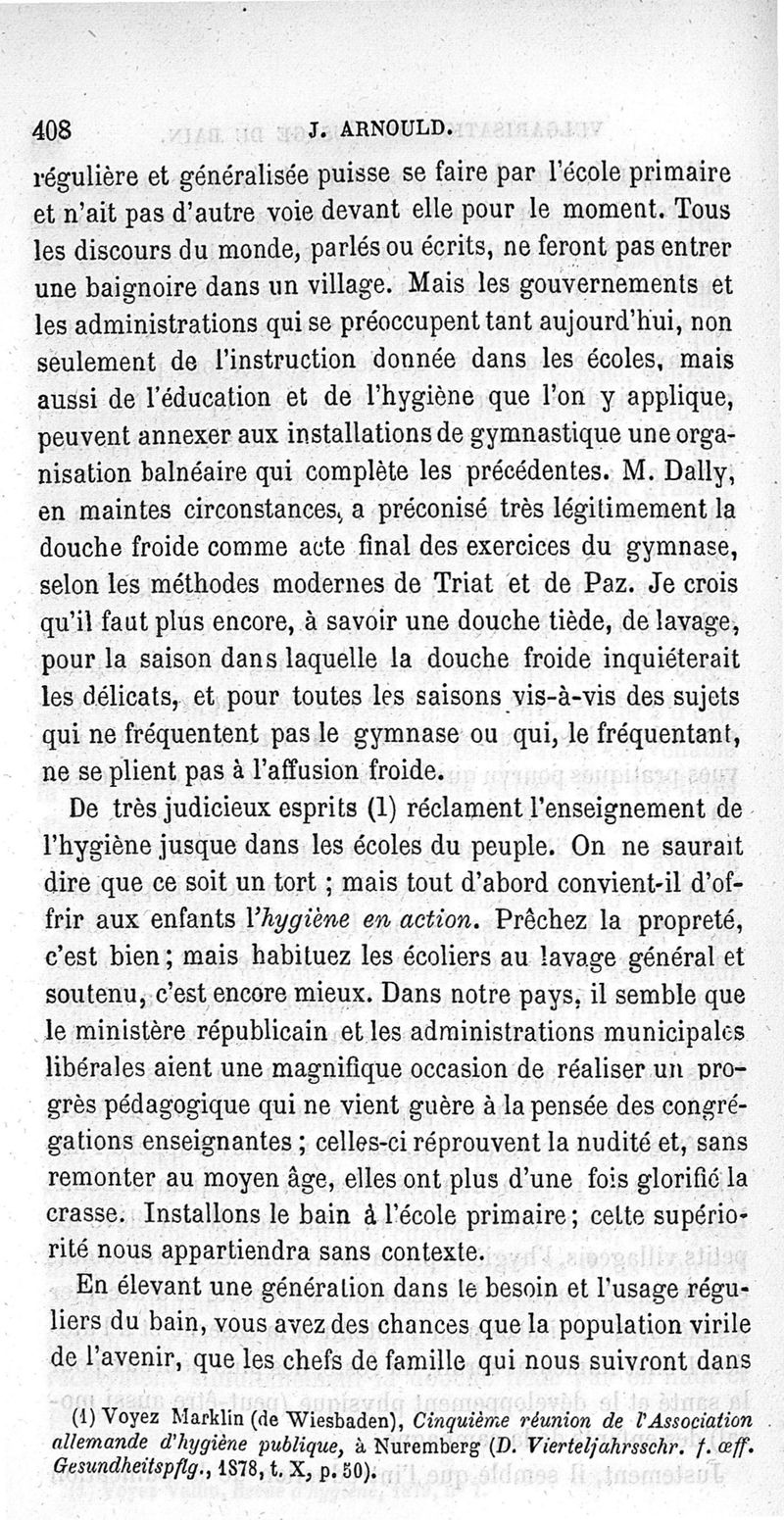 408 J. ARNOULD.

régulière et généralisée puisse se faire par l'école primaire et n'ait pas d'autre voie devant elle pour le moment. Tous les discours du monde, parlés ou écrits, ne feront pas entrer une baignoire dans un village. Mais les gouvernements et les administrations qui se préoccupent tant aujourd'hui, non seulement de l'instruction donnée dans les écoles, mais aussi de l'éducation et de l'hygiène que l'on y applique, peuvent annexer aux installations de gymnastique une organisation balnéaire qui complète les précédentes. M. Dally, en maintes circonstances, a préconisé très légitimement la douche froide comme acte final des exercices du gymnase, selon les méthodes modernes de Triat et de Paz. Je crois qu'il faut plus encore, à savoir une douche tiède, de lavage, pour la saison dans laquelle la douche froide inquiéterait les délicats, et pour toutes les saisons vis-à-vis des sujets qui ne fréquentent pas le gymnase ou qui, le fréquentant, ne se plient pas à l'affusion froide.

De très judicieux esprits (1) réclament l'enseignement de l'hygiène jusque dans les écoles du peuple. On ne saurait dire que ce soit un tort ; mais tout d'abord convient-il d'offrir aux enfants l'*hygiène en action*. Prêchez la propreté, c'est bien ; mais habituez les écoliers au lavage général et soutenu, c'est encore mieux. Dans notre pays, il semble que le ministère républicain et les administrations municipales libérales aient une magnifique occasion de réaliser un progrès pédagogique qui ne vient guère à la pensée des congrégations enseignantes ; celles-ci réprouvent la nudité et, sans remonter au moyen âge, elles ont plus d'une fois glorifié la crasse. Installons le bain à l'école primaire ; cette supériorité nous appartiendra sans contexte.

En élevant une génération dans le besoin et l'usage réguliers du bain, vous avez des chances que la population virile de l'avenir, que les chefs de famille qui nous suivront dans

(1) Voyez Marklin (de Wiesbaden), *Cinquième réunion de l'Association allemande d'hygiène publique*, à Nuremberg (*D. Vierteljahrsschr. f. œff. Gesundheitspflg.*, 1878, t. X, p. 50).